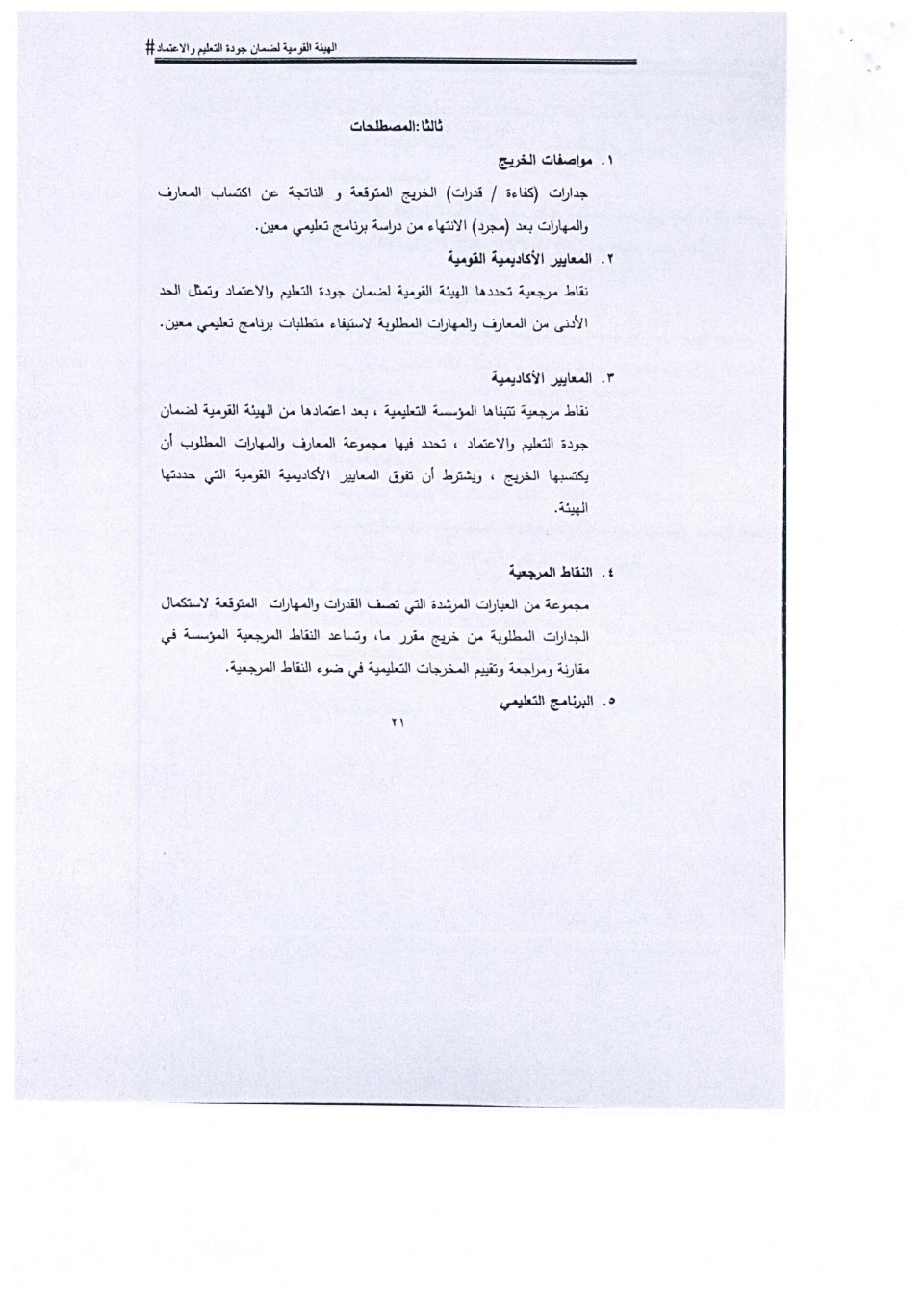 الهيئة القومية لضمان جودة التعليم والاعتماد #

ثالثا:المصطلحات

١. مواصفات الخريج

جدارات (كفاءة / قدرات) الخريج المتوقعة و الناتجة عن اكتساب المعارف والمهارات بعد (مجرد) الانتهاء من دراسة برنامج تعليمي معين.

٢. المعايير الأكاديمية القومية

نقاط مرجعية تحددها الهيئة القومية لضمان جودة التعليم والاعتماد وتمثل الحد الأدنى من المعارف والمهارات المطلوبة لاستيفاء متطلبات برنامج تعليمي معين.

٣. المعايير الأكاديمية

نقاط مرجعية تتبناها المؤسسة التعليمية ، بعد اعتمادها من الهيئة القومية لضمان جودة التعليم والاعتماد ، تحدد فيها مجموعة المعارف والمهارات المطلوب أن يكتسبها الخريج ، ويشترط أن تفوق المعايير الأكاديمية القومية التي حددتها الهيئة.

٤. النقاط المرجعية

مجموعة من العبارات المرشدة التي تصف القدرات والمهارات المتوقعة لاستكمال الجدارات المطلوبة من خريج مقرر ما، وتساعد النقاط المرجعية المؤسسة في مقارنة ومراجعة وتقييم المخرجات التعليمية في ضوء النقاط المرجعية.

٥. البرنامج التعليمي

٢١